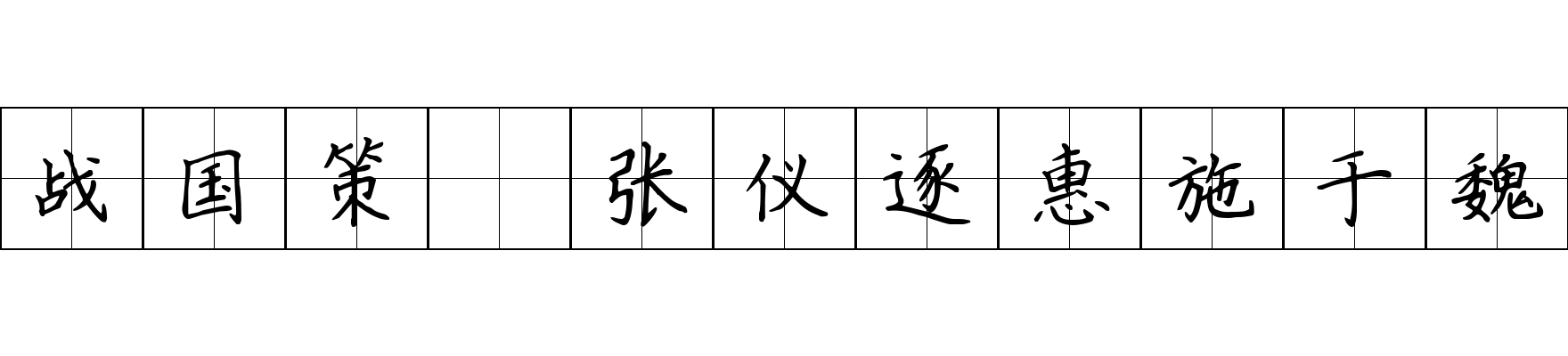 战国策 张仪逐惠施于魏